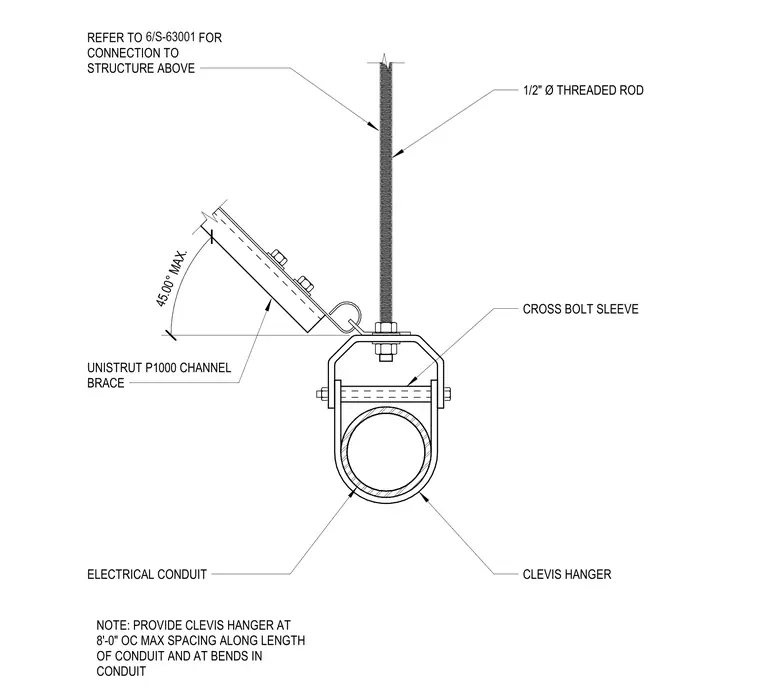 REFER TO 6/S-63001 FOR CONNECTION TO STRUCTURE ABOVE

1/2" Ø THREADED ROD

45.00° MAX.

CROSS BOLT SLEEVE

UNISTRUT P1000 CHANNEL BRACE

ELECTRICAL CONDUIT

CLEVIS HANGER

NOTE: PROVIDE CLEVIS HANGER AT 8'-0" OC MAX SPACING ALONG LENGTH OF CONDUIT AND AT BENDS IN CONDUIT